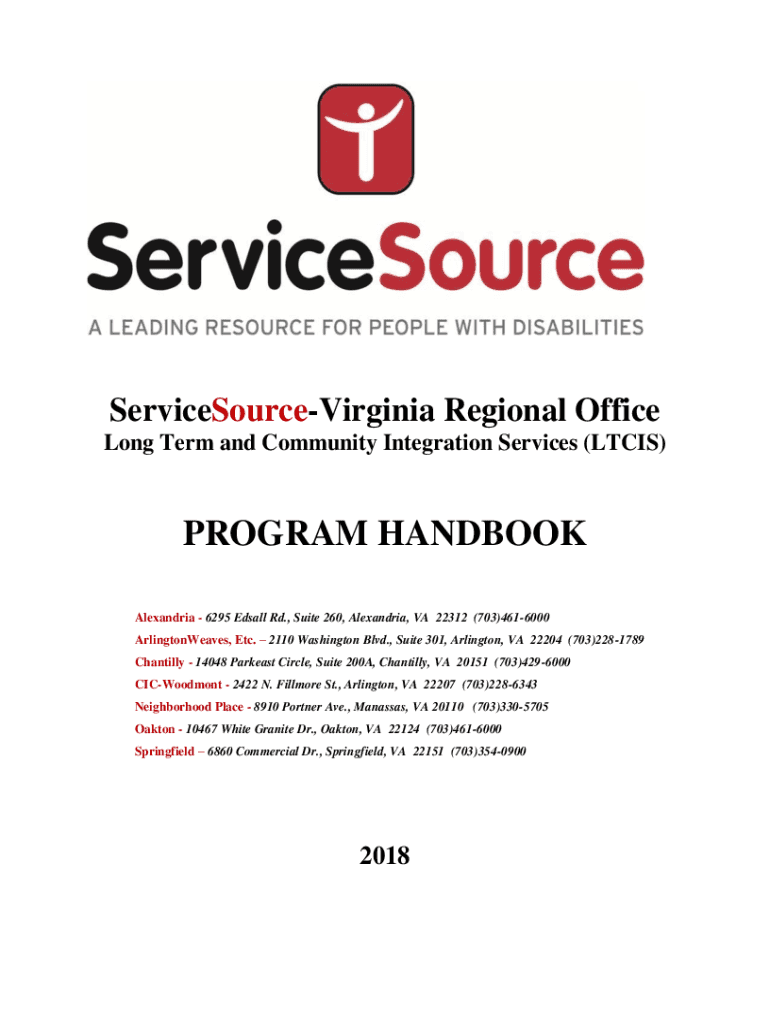 ServiceSource

A LEADING RESOURCE FOR PEOPLE WITH DISABILITIES

ServiceSource-Virginia Regional Office
Long Term and Community Integration Services (LTCIS)

PROGRAM HANDBOOK

Alexandria - 6295 Edsall Rd., Suite 260, Alexandria, VA 22312 (703)461-6000
ArlingtonWeaves, Etc. – 2110 Washington Blvd., Suite 301, Arlington, VA 22204 (703)228-1789
Chantilly - 14048 Parkeast Circle, Suite 200A, Chantilly, VA 20151 (703)429-6000
CIC-Woodmont - 2422 N. Fillmore St., Arlington, VA 22207 (703)228-6343
Neighborhood Place - 8910 Portner Ave., Manassas, VA 20110 (703)330-5705
Oakton - 10467 White Granite Dr., Oakton, VA 22124 (703)461-6000
Springfield – 6860 Commercial Dr., Springfield, VA 22151 (703)354-0900

2018